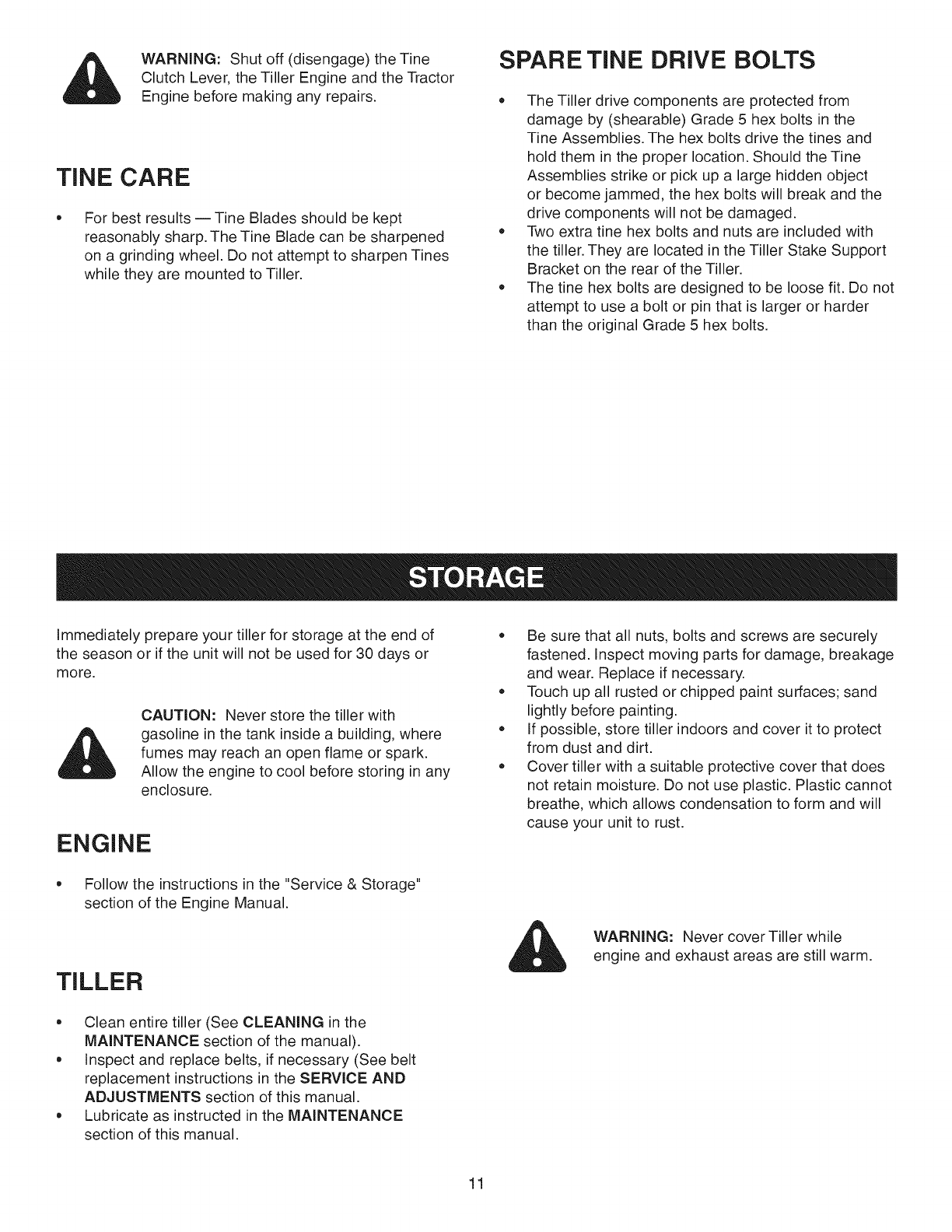 WARNING: Shut off (disengage) the Tine Clutch Lever, the Tiller Engine and the Tractor Engine before making any repairs.

TINE CARE

• For best results — Tine Blades should be kept reasonably sharp. The Tine Blade can be sharpened on a grinding wheel. Do not attempt to sharpen Tines while they are mounted to Tiller.

SPARE TINE DRIVE BOLTS

• The Tiller drive components are protected from damage by (shearable) Grade 5 hex bolts in the Tine Assemblies. The hex bolts drive the tines and hold them in the proper location. Should the Tine Assemblies strike or pick up a large hidden object or become jammed, the hex bolts will break and the drive components will not be damaged.
• Two extra tine hex bolts and nuts are included with the tiller. They are located in the Tiller Stake Support Bracket on the rear of the Tiller.
• The tine hex bolts are designed to be loose fit. Do not attempt to use a bolt or pin that is larger or harder than the original Grade 5 hex bolts.

STORAGE

Immediately prepare your tiller for storage at the end of the season or if the unit will not be used for 30 days or more.

CAUTION: Never store the tiller with gasoline in the tank inside a building, where fumes may reach an open flame or spark. Allow the engine to cool before storing in any enclosure.

ENGINE

• Follow the instructions in the "Service & Storage" section of the Engine Manual.

TILLER

• Clean entire tiller (See CLEANING in the MAINTENANCE section of the manual).
• Inspect and replace belts, if necessary (See belt replacement instructions in the SERVICE AND ADJUSTMENTS section of this manual.
• Lubricate as instructed in the MAINTENANCE section of this manual.

• Be sure that all nuts, bolts and screws are securely fastened. Inspect moving parts for damage, breakage and wear. Replace if necessary.
• Touch up all rusted or chipped paint surfaces; sand lightly before painting.
• If possible, store tiller indoors and cover it to protect from dust and dirt.
• Cover tiller with a suitable protective cover that does not retain moisture. Do not use plastic. Plastic cannot breathe, which allows condensation to form and will cause your unit to rust.

WARNING: Never cover Tiller while engine and exhaust areas are still warm.

11